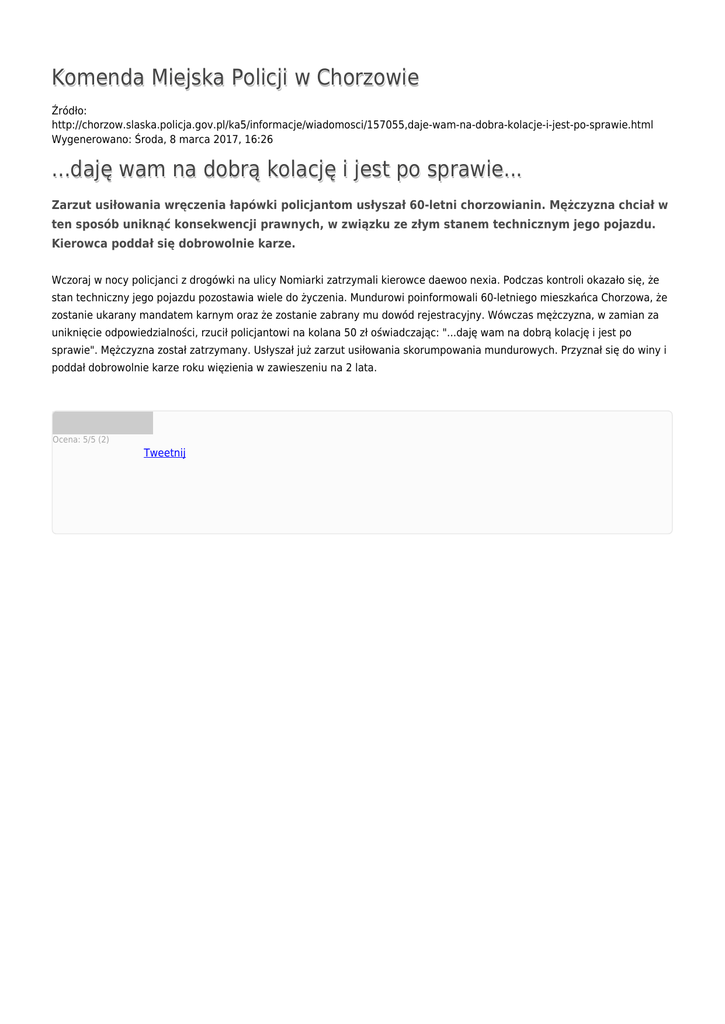 Komenda Miejska Policji w Chorzowie

Źródło: http://chorzow.slaska.policja.gov.pl/ka5/informacje/wiadomosci/157055,daje-wam-na-dobra-kolacje-i-jest-po-sprawie.html
Wygenerowano: Środa, 8 marca 2017, 16:26

...daję wam na dobrą kolację i jest po sprawie...

Zarzut usiłowania wręczenia łapówki policjantom usłyszał 60-letni chorzowianin. Mężczyzna chciał w ten sposób uniknąć konsekwencji prawnych, w związku ze złym stanem technicznym jego pojazdu. Kierowca poddał się dobrowolnie karze.

Wczoraj w nocy policjanci z drogówki na ulicy Nomiarki zatrzymali kierowce daewoo nexia. Podczas kontroli okazało się, że stan techniczny jego pojazdu pozostawia wiele do życzenia. Mundurowi poinformowali 60-letniego mieszkańca Chorzowa, że zostanie ukarany mandatem karnym oraz że zostanie zabrany mu dowód rejestracyjny. Wówczas mężczyzna, w zamian za uniknięcie odpowiedzialności, rzucił policjantowi na kolana 50 zł oświadczając: "...daję wam na dobrą kolację i jest po sprawie". Mężczyzna został zatrzymany. Usłyszał już zarzut usiłowania skorumpowania mundurowych. Przyznał się do winy i poddał dobrowolnie karze roku więzienia w zawieszeniu na 2 lata.

Ocena: 5/5 (2)
Tweetnij